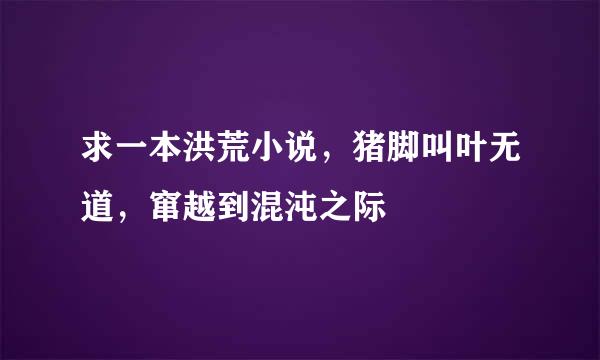 求一本洪荒小说，猪脚叫叶无道，窜越到混沌之际